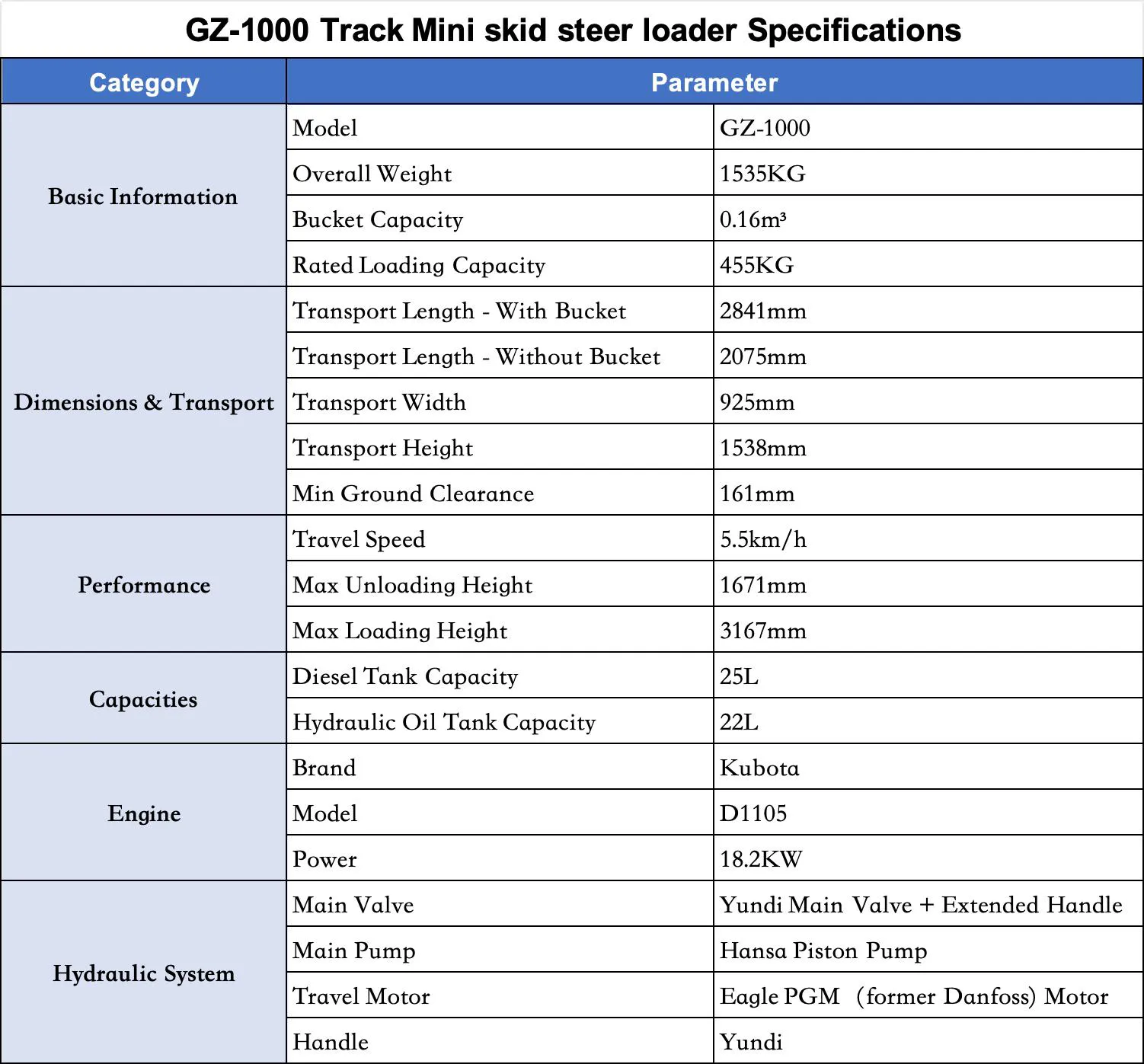 GZ-1000 Track Mini skid steer loader Specifications

| Category | Parameter | |
|---|---|---|
| Basic Information | Model | GZ-1000 |
| | Overall Weight | 1535KG |
| | Bucket Capacity | 0.16m³ |
| | Rated Loading Capacity | 455KG |
| Dimensions & Transport | Transport Length - With Bucket | 2841mm |
| | Transport Length - Without Bucket | 2075mm |
| | Transport Width | 925mm |
| | Transport Height | 1538mm |
| | Min Ground Clearance | 161mm |
| Performance | Travel Speed | 5.5km/h |
| | Max Unloading Height | 1671mm |
| | Max Loading Height | 3167mm |
| Capacities | Diesel Tank Capacity | 25L |
| | Hydraulic Oil Tank Capacity | 22L |
| Engine | Brand | Kubota |
| | Model | D1105 |
| | Power | 18.2KW |
| Hydraulic System | Main Valve | Yundi Main Valve + Extended Handle |
| | Main Pump | Hansa Piston Pump |
| | Travel Motor | Eagle PGM (former Danfoss) Motor |
| | Handle | Yundi |